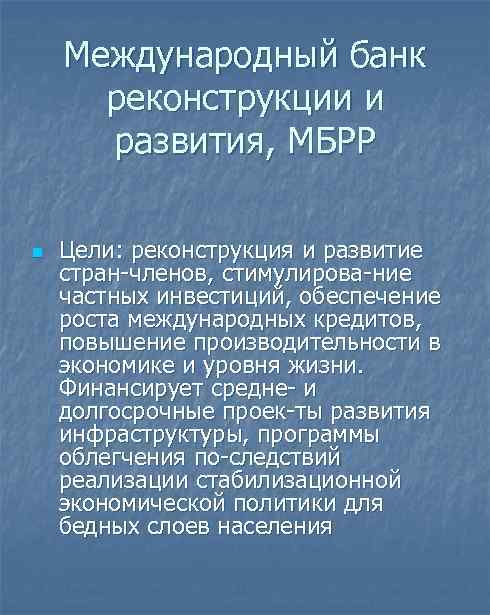 Международный банк реконструкции и развития, МБРР

Цели: реконструкция и развитие стран-членов, стимулирова-ние частных инвестиций, обеспечение роста международных кредитов, повышение производительности в экономике и уровня жизни. Финансирует средне- и долгосрочные проек-ты развития инфраструктуры, программы облегчения по-следствий реализации стабилизационной экономической политики для бедных слоев населения